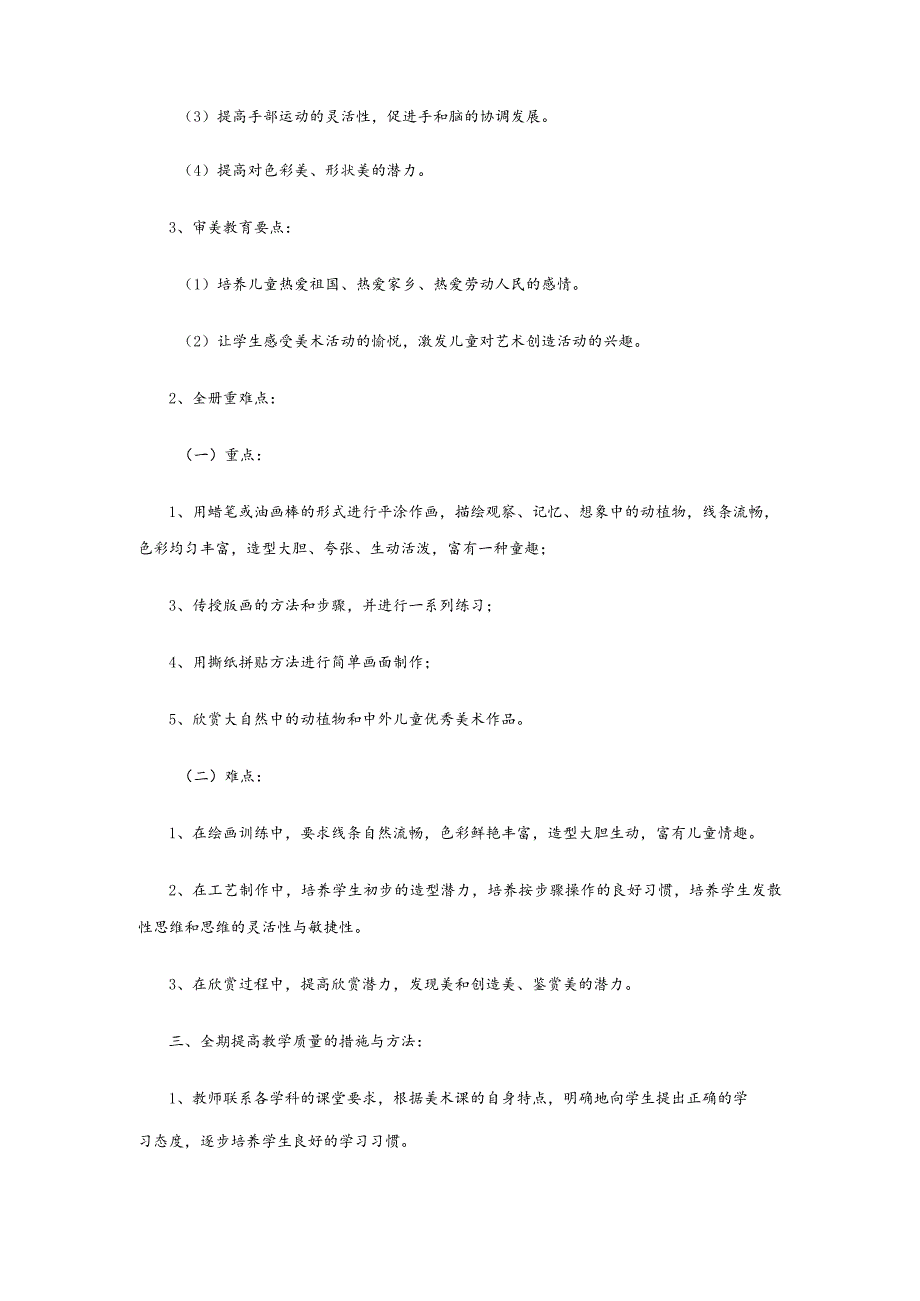 （3）提高手部运动的灵活性，促进手和脑的协调发展。

（4）提高对色彩美、形状美的潜力。

3、审美教育要点：

（1）培养儿童热爱祖国、热爱家乡、热爱劳动人民的感情。

（2）让学生感受美术活动的愉悦，激发儿童对艺术创造活动的兴趣。

2、全册重难点：

（一）重点：

1、用蜡笔或油画棒的形式进行平涂作画，描绘观察、记忆、想象中的动植物，线条流畅，色彩均匀丰富，造型大胆、夸张、生动活泼，富有一种童趣；

3、传授版画的方法和步骤，并进行一系列练习；

4、用撕纸拼贴方法进行简单画面制作；

5、欣赏大自然中的动植物和中外儿童优秀美术作品。

（二）难点：

1、在绘画训练中，要求线条自然流畅，色彩鲜艳丰富，造型大胆生动，富有儿童情趣。

2、在工艺制作中，培养学生初步的造型潜力，培养按步骤操作的良好习惯，培养学生发散性思维和思维的灵活性与敏捷性。

3、在欣赏过程中，提高欣赏潜力，发现美和创造美、鉴赏美的潜力。

三、全期提高教学质量的措施与方法：

1、教师联系各学科的课堂要求，根据美术课的自身特点，明确地向学生提出正确的学习态度，逐步培养学生良好的学习习惯。